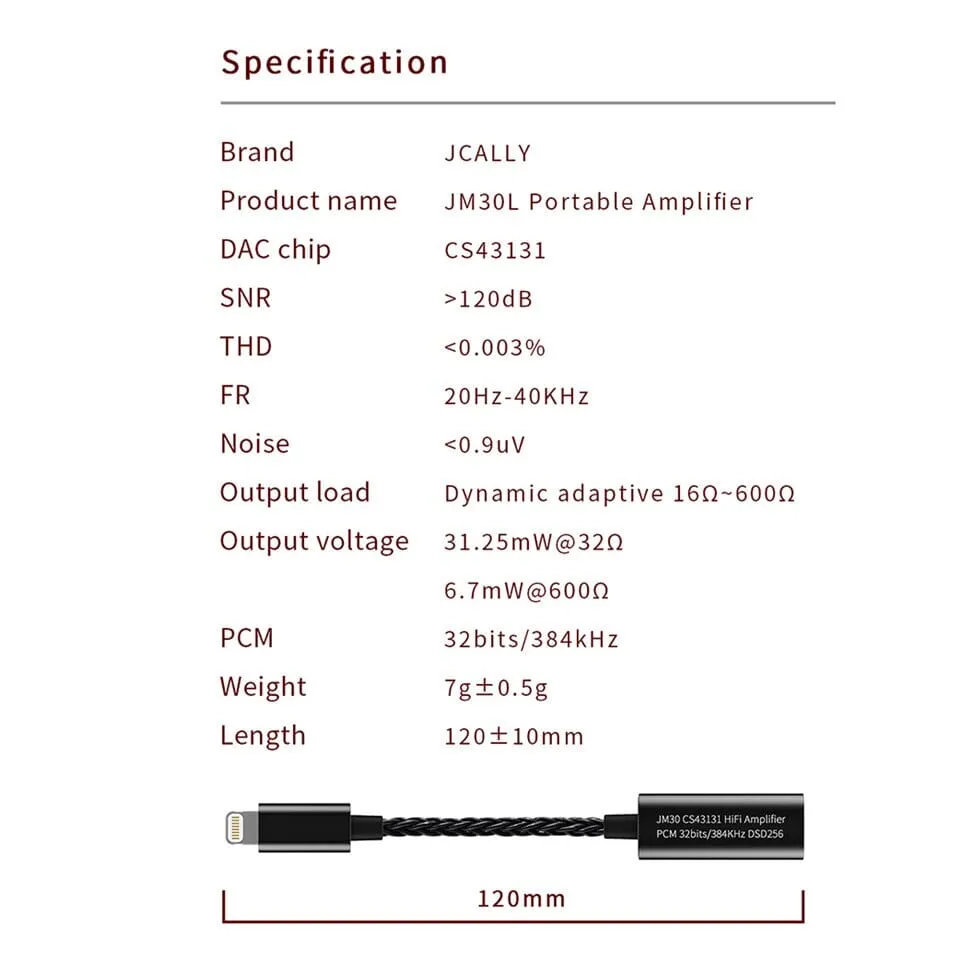 Specification

| | |
|---|---|
| Brand | JCALLY |
| Product name | JM30L Portable Amplifier |
| DAC chip | CS43131 |
| SNR | >120dB |
| THD | <0.003% |
| FR | 20Hz-40KHz |
| Noise | <0.9uV |
| Output load | Dynamic adaptive 16Ω~600Ω |
| Output voltage | 31.25mW@32Ω |
| | 6.7mW@600Ω |
| PCM | 32bits/384kHz |
| Weight | 7g±0.5g |
| Length | 120±10mm |

JM30 CS43131 HiFi Amplifier
PCM 32bits/384KHz DSD256

120mm